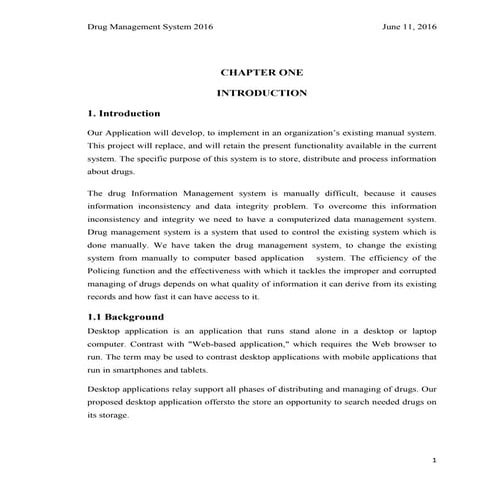 Drug Management System 2016

June 11, 2016

CHAPTER ONE

INTRODUCTION

1. Introduction

Our Application will develop, to implement in an organization's existing manual system. This project will replace, and will retain the present functionality available in the current system. The specific purpose of this system is to store, distribute and process information about drugs.

The drug Information Management system is manually difficult, because it causes information inconsistency and data integrity problem. To overcome this information inconsistency and integrity we need to have a computerized data management system. Drug management system is a system that used to control the existing system which is done manually. We have taken the drug management system, to change the existing system from manually to computer based application system. The efficiency of the Policing function and the effectiveness with which it tackles the improper and corrupted managing of drugs depends on what quality of information it can derive from its existing records and how fast it can have access to it.

1.1 Background

Desktop application is an application that runs stand alone in a desktop or laptop computer. Contrast with "Web-based application," which requires the Web browser to run. The term may be used to contrast desktop applications with mobile applications that run in smartphones and tablets.

Desktop applications relay support all phases of distributing and managing of drugs. Our proposed desktop application offersto the store an opportunity to search needed drugs on its storage.

1